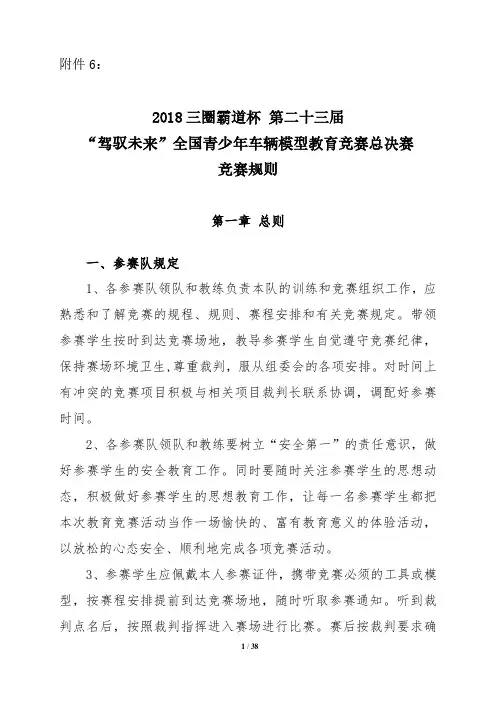 附件 6：

2018 三圈霸道杯 第二十三届
“驾驭未来”全国青少年车辆模型教育竞赛总决赛
竞赛规则

第一章 总则

一、参赛队规定

1、各参赛队领队和教练负责本队的训练和竞赛组织工作，应熟悉和了解竞赛的规程、规则、赛程安排和有关竞赛规定。带领参赛学生按时到达竞赛场地，教导参赛学生自觉遵守竞赛纪律，保持赛场环境卫生，尊重裁判，服从组委会的各项安排。对时间上有冲突的竞赛项目积极与相关项目裁判长联系协调，调配好参赛时间。

2、各参赛队领队和教练要树立“安全第一”的责任意识，做好参赛学生的安全教育工作。同时要随时关注参赛学生的思想动态，积极做好参赛学生的思想教育工作，让每一名参赛学生都把本次教育竞赛活动当作一场愉快的、富有教育意义的体验活动，以放松的心态安全、顺利地完成各项竞赛活动。

3、参赛学生应佩戴本人参赛证件，携带竞赛必须的工具或模型，按赛程安排提前到达竞赛场地，随时听取参赛通知。听到裁判点名后，按照裁判指挥进入赛场进行比赛。赛后按裁判要求确

1 / 38